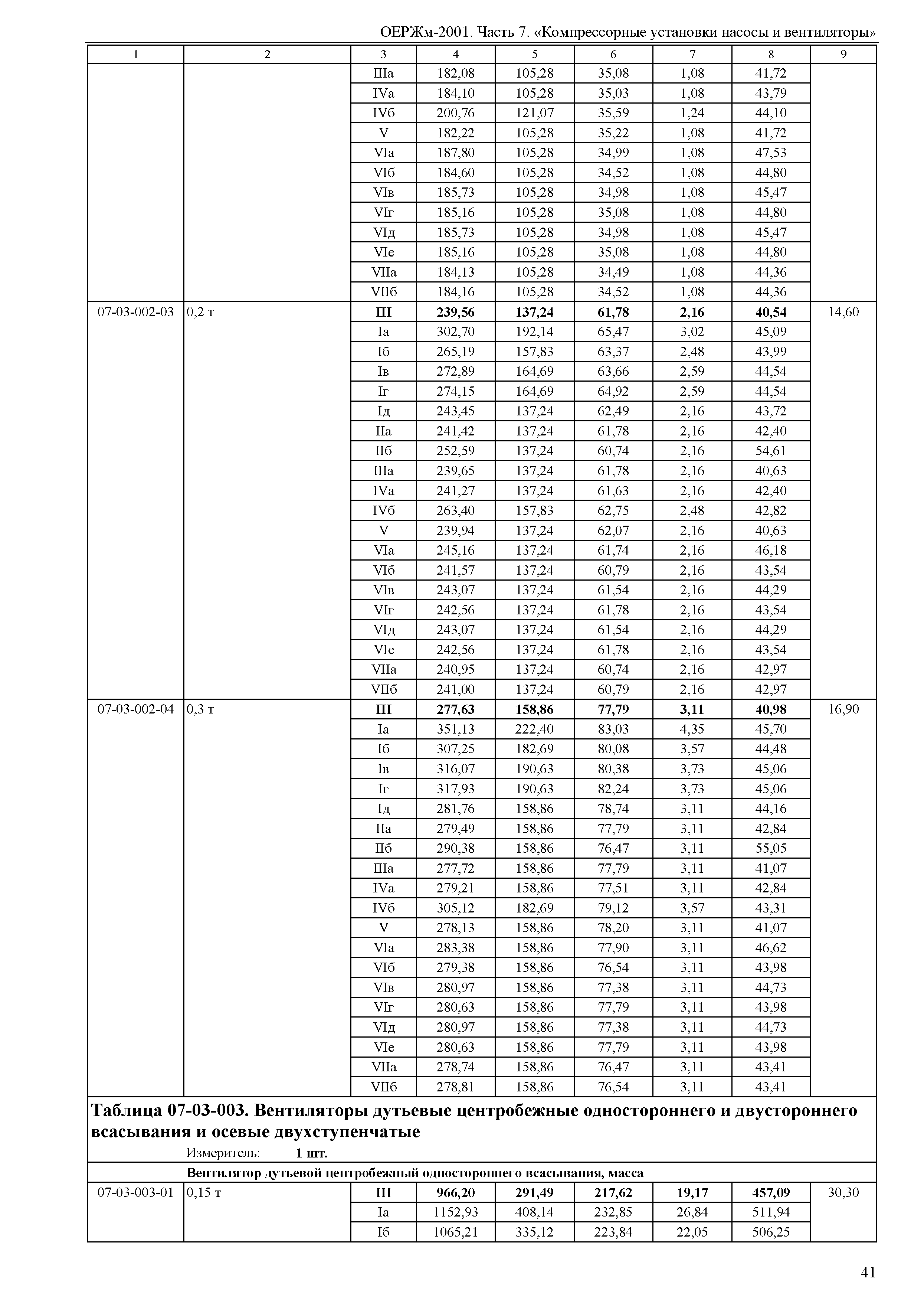 ОЕРЖм-2001. Часть 7. «Компрессорные установки насосы и вентиляторы»

| 1 | 2 | 3 | 4 | 5 | 6 | 7 | 8 | 9 |
|---|---|---|---|---|---|---|---|---|
| | | IIIа | 182,08 | 105,28 | 35,08 | 1,08 | 41,72 | |
| | | IVа | 184,10 | 105,28 | 35,03 | 1,08 | 43,79 | |
| | | IVб | 200,76 | 121,07 | 35,59 | 1,24 | 44,10 | |
| | | V | 182,22 | 105,28 | 35,22 | 1,08 | 41,72 | |
| | | VIа | 187,80 | 105,28 | 34,99 | 1,08 | 47,53 | |
| | | VIб | 184,60 | 105,28 | 34,52 | 1,08 | 44,80 | |
| | | VIв | 185,73 | 105,28 | 34,98 | 1,08 | 45,47 | |
| | | VIг | 185,16 | 105,28 | 35,08 | 1,08 | 44,80 | |
| | | VIд | 185,73 | 105,28 | 34,98 | 1,08 | 45,47 | |
| | | VIе | 185,16 | 105,28 | 35,08 | 1,08 | 44,80 | |
| | | VIIа | 184,13 | 105,28 | 34,49 | 1,08 | 44,36 | |
| | | VIIб | 184,16 | 105,28 | 34,52 | 1,08 | 44,36 | |
| 07-03-002-03 | 0,2 т | **III** | **239,56** | **137,24** | **61,78** | **2,16** | **40,54** | 14,60 |
| | | Iа | 302,70 | 192,14 | 65,47 | 3,02 | 45,09 | |
| | | Iб | 265,19 | 157,83 | 63,37 | 2,48 | 43,99 | |
| | | Iв | 272,89 | 164,69 | 63,66 | 2,59 | 44,54 | |
| | | Iг | 274,15 | 164,69 | 64,92 | 2,59 | 44,54 | |
| | | Iд | 243,45 | 137,24 | 62,49 | 2,16 | 43,72 | |
| | | IIа | 241,42 | 137,24 | 61,78 | 2,16 | 42,40 | |
| | | IIб | 252,59 | 137,24 | 60,74 | 2,16 | 54,61 | |
| | | IIIа | 239,65 | 137,24 | 61,78 | 2,16 | 40,63 | |
| | | IVа | 241,27 | 137,24 | 61,63 | 2,16 | 42,40 | |
| | | IVб | 263,40 | 157,83 | 62,75 | 2,48 | 42,82 | |
| | | V | 239,94 | 137,24 | 62,07 | 2,16 | 40,63 | |
| | | VIа | 245,16 | 137,24 | 61,74 | 2,16 | 46,18 | |
| | | VIб | 241,57 | 137,24 | 60,79 | 2,16 | 43,54 | |
| | | VIв | 243,07 | 137,24 | 61,54 | 2,16 | 44,29 | |
| | | VIг | 242,56 | 137,24 | 61,78 | 2,16 | 43,54 | |
| | | VIд | 243,07 | 137,24 | 61,54 | 2,16 | 44,29 | |
| | | VIе | 242,56 | 137,24 | 61,78 | 2,16 | 43,54 | |
| | | VIIа | 240,95 | 137,24 | 60,74 | 2,16 | 42,97 | |
| | | VIIб | 241,00 | 137,24 | 60,79 | 2,16 | 42,97 | |
| 07-03-002-04 | 0,3 т | **III** | **277,63** | **158,86** | **77,79** | **3,11** | **40,98** | 16,90 |
| | | Iа | 351,13 | 222,40 | 83,03 | 4,35 | 45,70 | |
| | | Iб | 307,25 | 182,69 | 80,08 | 3,57 | 44,48 | |
| | | Iв | 316,07 | 190,63 | 80,38 | 3,73 | 45,06 | |
| | | Iг | 317,93 | 190,63 | 82,24 | 3,73 | 45,06 | |
| | | Iд | 281,76 | 158,86 | 78,74 | 3,11 | 44,16 | |
| | | IIа | 279,49 | 158,86 | 77,79 | 3,11 | 42,84 | |
| | | IIб | 290,38 | 158,86 | 76,47 | 3,11 | 55,05 | |
| | | IIIа | 277,72 | 158,86 | 77,79 | 3,11 | 41,07 | |
| | | IVа | 279,21 | 158,86 | 77,51 | 3,11 | 42,84 | |
| | | IVб | 305,12 | 182,69 | 79,12 | 3,57 | 43,31 | |
| | | V | 278,13 | 158,86 | 78,20 | 3,11 | 41,07 | |
| | | VIа | 283,38 | 158,86 | 77,90 | 3,11 | 46,62 | |
| | | VIб | 279,38 | 158,86 | 76,54 | 3,11 | 43,98 | |
| | | VIв | 280,97 | 158,86 | 77,38 | 3,11 | 44,73 | |
| | | VIг | 280,63 | 158,86 | 77,79 | 3,11 | 43,98 | |
| | | VIд | 280,97 | 158,86 | 77,38 | 3,11 | 44,73 | |
| | | VIе | 280,63 | 158,86 | 77,79 | 3,11 | 43,98 | |
| | | VIIа | 278,74 | 158,86 | 76,47 | 3,11 | 43,41 | |
| | | VIIб | 278,81 | 158,86 | 76,54 | 3,11 | 43,41 | |

**Таблица 07-03-003. Вентиляторы дутьевые центробежные одностороннего и двустороннего всасывания и осевые двухступенчатые**

Измеритель: **1 шт.**

**Вентилятор дутьевой центробежный одностороннего всасывания, масса**

| | | | | | | | | |
|---|---|---|---|---|---|---|---|---|
| 07-03-003-01 | 0,15 т | **III** | **966,20** | **291,49** | **217,62** | **19,17** | **457,09** | 30,30 |
| | | Iа | 1152,93 | 408,14 | 232,85 | 26,84 | 511,94 | |
| | | Iб | 1065,21 | 335,12 | 223,84 | 22,05 | 506,25 | |

41